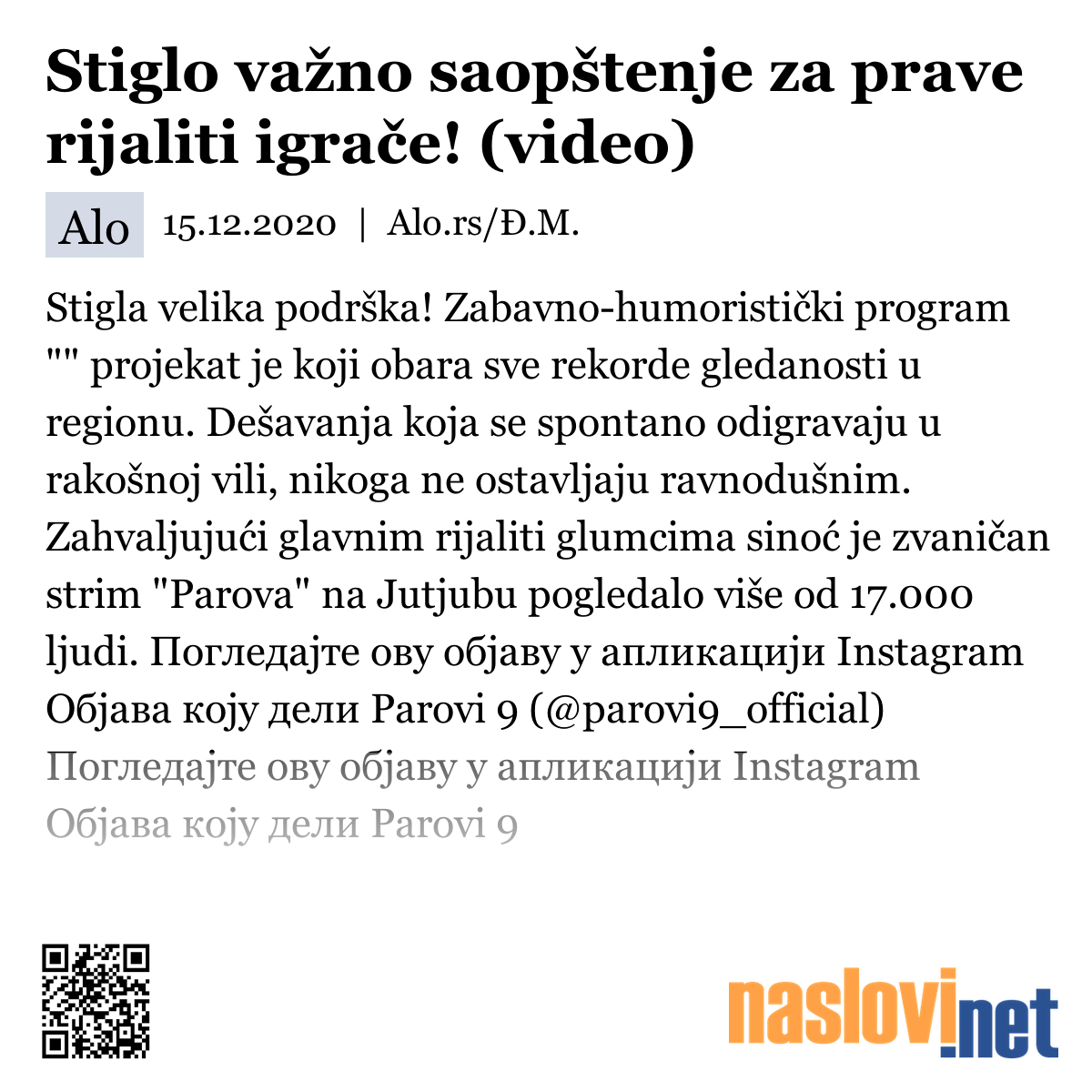 Stiglo važno saopštenje za prave rijaliti igrače! (video)

Alo 15.12.2020 | Alo.rs/Đ.M.

Stigla velika podrška! Zabavno-humoristički program "" projekat je koji obara sve rekorde gledanosti u regionu. Dešavanja koja se spontano odigravaju u rakošnoj vili, nikoga ne ostavljaju ravnodušnim. Zahvaljujući glavnim rijaliti glumcima sinoć je zvaničan strim "Parova" na Jutjubu pogledalo više od 17.000 ljudi. Погледајте ову објаву у апликацији Instagram Објава коју дели Parovi 9 (@parovi9_official) Погледајте ову објаву у апликацији Instagram Објава коју дели Parovi 9

naslovi.net